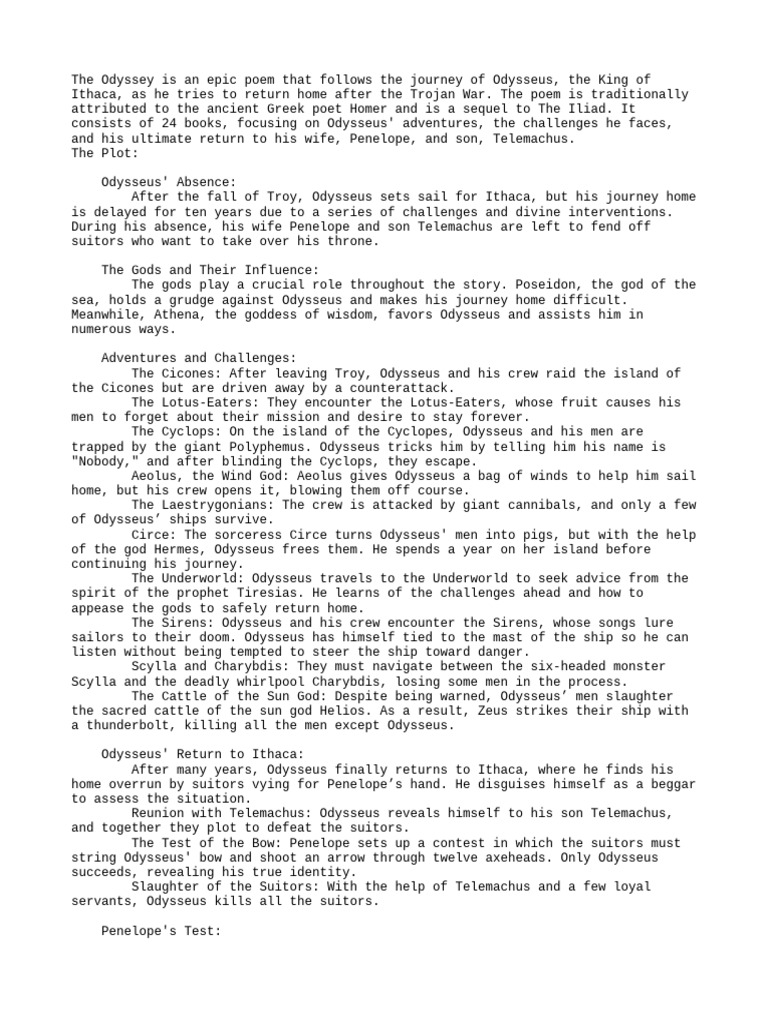 The Odyssey is an epic poem that follows the journey of Odysseus, the King of Ithaca, as he tries to return home after the Trojan War. The poem is traditionally attributed to the ancient Greek poet Homer and is a sequel to The Iliad. It consists of 24 books, focusing on Odysseus' adventures, the challenges he faces, and his ultimate return to his wife, Penelope, and son, Telemachus.
The Plot:

Odysseus' Absence:
After the fall of Troy, Odysseus sets sail for Ithaca, but his journey home is delayed for ten years due to a series of challenges and divine interventions. During his absence, his wife Penelope and son Telemachus are left to fend off suitors who want to take over his throne.

The Gods and Their Influence:
The gods play a crucial role throughout the story. Poseidon, the god of the sea, holds a grudge against Odysseus and makes his journey home difficult. Meanwhile, Athena, the goddess of wisdom, favors Odysseus and assists him in numerous ways.

Adventures and Challenges:
The Cicones: After leaving Troy, Odysseus and his crew raid the island of the Cicones but are driven away by a counterattack.
The Lotus-Eaters: They encounter the Lotus-Eaters, whose fruit causes his men to forget about their mission and desire to stay forever.
The Cyclops: On the island of the Cyclopes, Odysseus and his men are trapped by the giant Polyphemus. Odysseus tricks him by telling him his name is "Nobody," and after blinding the Cyclops, they escape.
Aeolus, the Wind God: Aeolus gives Odysseus a bag of winds to help him sail home, but his crew opens it, blowing them off course.
The Laestrygonians: The crew is attacked by giant cannibals, and only a few of Odysseus’ ships survive.
Circe: The sorceress Circe turns Odysseus' men into pigs, but with the help of the god Hermes, Odysseus frees them. He spends a year on her island before continuing his journey.
The Underworld: Odysseus travels to the Underworld to seek advice from the spirit of the prophet Tiresias. He learns of the challenges ahead and how to appease the gods to safely return home.
The Sirens: Odysseus and his crew encounter the Sirens, whose songs lure sailors to their doom. Odysseus has himself tied to the mast of the ship so he can listen without being tempted to steer the ship toward danger.
Scylla and Charybdis: They must navigate between the six-headed monster Scylla and the deadly whirlpool Charybdis, losing some men in the process.
The Cattle of the Sun God: Despite being warned, Odysseus’ men slaughter the sacred cattle of the sun god Helios. As a result, Zeus strikes their ship with a thunderbolt, killing all the men except Odysseus.

Odysseus' Return to Ithaca:
After many years, Odysseus finally returns to Ithaca, where he finds his home overrun by suitors vying for Penelope’s hand. He disguises himself as a beggar to assess the situation.
Reunion with Telemachus: Odysseus reveals himself to his son Telemachus, and together they plot to defeat the suitors.
The Test of the Bow: Penelope sets up a contest in which the suitors must string Odysseus' bow and shoot an arrow through twelve axeheads. Only Odysseus succeeds, revealing his true identity.
Slaughter of the Suitors: With the help of Telemachus and a few loyal servants, Odysseus kills all the suitors.

Penelope's Test: